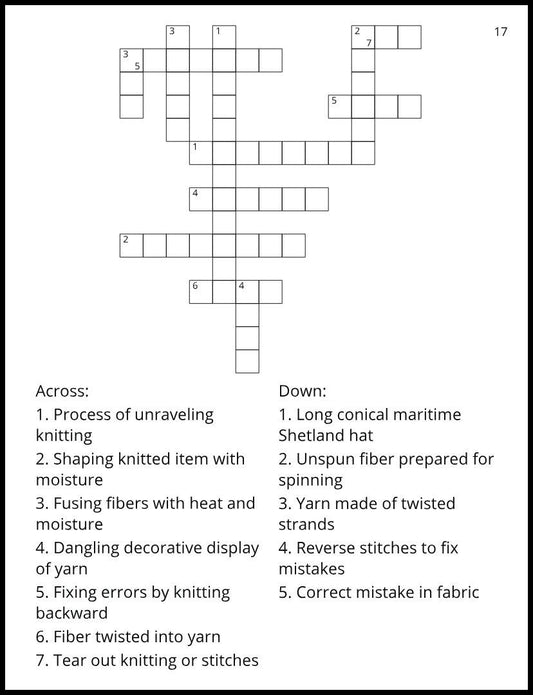 17

3 1 2 7 3 5 5 1 4 2 6 4

Across:
1. Process of unraveling knitting
2. Shaping knitted item with moisture
3. Fusing fibers with heat and moisture
4. Dangling decorative display of yarn
5. Fixing errors by knitting backward
6. Fiber twisted into yarn
7. Tear out knitting or stitches

Down:
1. Long conical maritime Shetland hat
2. Unspun fiber prepared for spinning
3. Yarn made of twisted strands
4. Reverse stitches to fix mistakes
5. Correct mistake in fabric